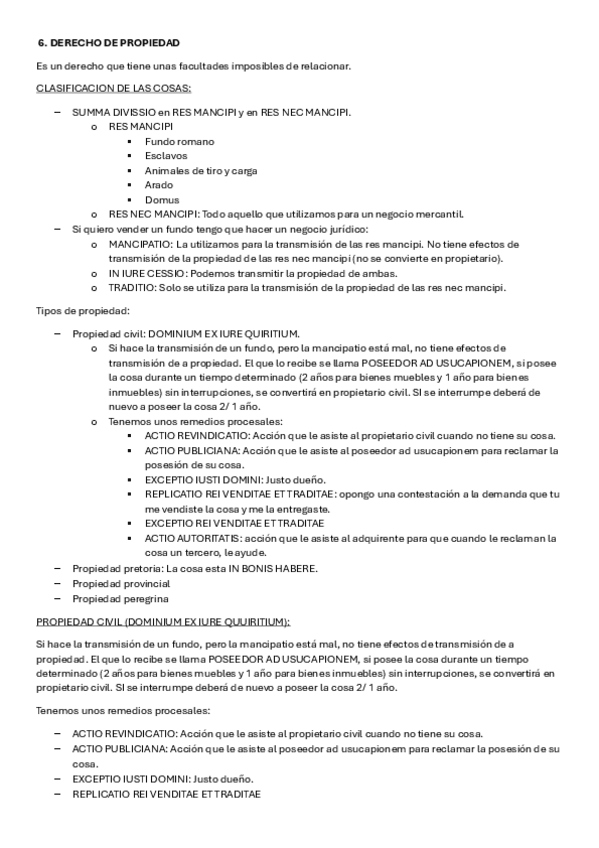 6. DERECHO DE PROPIEDAD

Es un derecho que tiene unas facultades imposibles de relacionar.

CLASIFICACION DE LAS COSAS:

– SUMMA DIVISSIO en RES MANCIPI y en RES NEC MANCIPI.
  o RES MANCIPI
    ▪ Fundo romano
    ▪ Esclavos
    ▪ Animales de tiro y carga
    ▪ Arado
    ▪ Domus
  o RES NEC MANCIPI: Todo aquello que utilizamos para un negocio mercantil.
– Si quiero vender un fundo tengo que hacer un negocio jurídico:
  o MANCIPATIO: La utilizamos para la transmisión de las res mancipi. No tiene efectos de transmisión de la propiedad de las res nec mancipi (no se convierte en propietario).
  o IN IURE CESSIO: Podemos transmitir la propiedad de ambas.
  o TRADITIO: Solo se utiliza para la transmisión de la propiedad de las res nec mancipi.

Tipos de propiedad:

– Propiedad civil: DOMINIUM EX IURE QUIRITIUM.
  o Si hace la transmisión de un fundo, pero la mancipatio está mal, no tiene efectos de transmisión de a propiedad. El que lo recibe se llama POSEEDOR AD USUCAPIONEM, si posee la cosa durante un tiempo determinado (2 años para bienes muebles y 1 año para bienes inmuebles) sin interrupciones, se convertirá en propietario civil. SI se interrumpe deberá de nuevo a poseer la cosa 2/ 1 año.
  o Tenemos unos remedios procesales:
    ▪ ACTIO REVINDICATIO: Acción que le asiste al propietario civil cuando no tiene su cosa.
    ▪ ACTIO PUBLICIANA: Acción que le asiste al poseedor ad usucapionem para reclamar la posesión de su cosa.
    ▪ EXCEPTIO IUSTI DOMINI: Justo dueño.
    ▪ REPLICATIO REI VENDITAE ET TRADITAE: opongo una contestación a la demanda que tu me vendiste la cosa y me la entregaste.
    ▪ EXCEPTIO REI VENDITAE ET TRADITAE
    ▪ ACTIO AUTORITATIS: acción que le asiste al adquirente para que cuando le reclaman la cosa un tercero, le ayude.
– Propiedad pretoria: La cosa esta IN BONIS HABERE.
– Propiedad provincial
– Propiedad peregrina

PROPIEDAD CIVIL (DOMINIUM EX IURE QUUIRITIUM):

Si hace la transmisión de un fundo, pero la mancipatio está mal, no tiene efectos de transmisión de a propiedad. El que lo recibe se llama POSEEDOR AD USUCAPIONEM, si posee la cosa durante un tiempo determinado (2 años para bienes muebles y 1 año para bienes inmuebles) sin interrupciones, se convertirá en propietario civil. SI se interrumpe deberá de nuevo a poseer la cosa 2/ 1 año.

Tenemos unos remedios procesales:

– ACTIO REVINDICATIO: Acción que le asiste al propietario civil cuando no tiene su cosa.
– ACTIO PUBLICIANA: Acción que le asiste al poseedor ad usucapionem para reclamar la posesión de su cosa.
– EXCEPTIO IUSTI DOMINI: Justo dueño.
– REPLICATIO REI VENDITAE ET TRADITAE